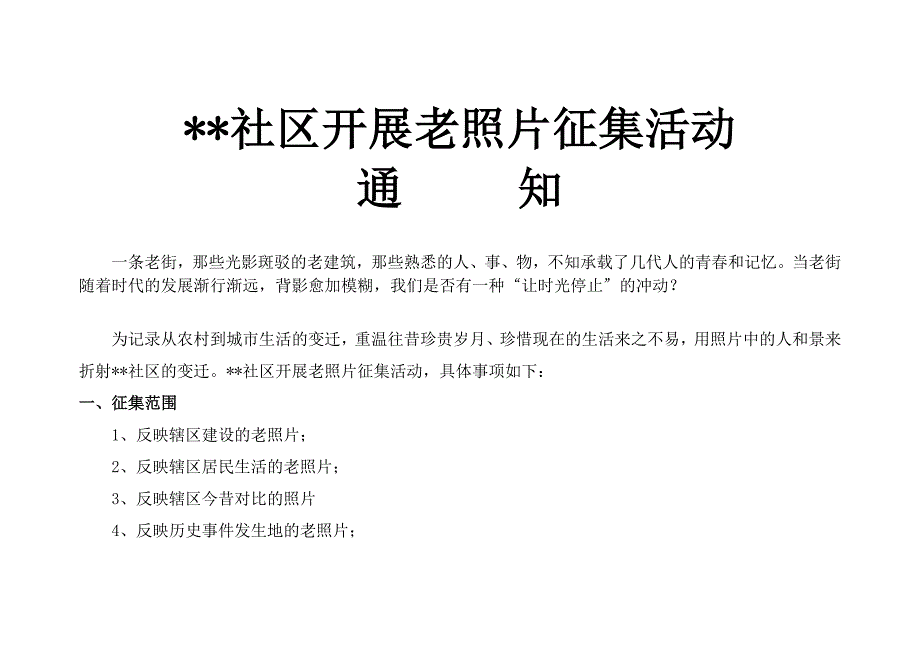 **社区开展老照片征集活动
通　　知

一条老街，那些光影斑驳的老建筑，那些熟悉的人、事、物，不知承载了几代人的青春和记忆。当老街随着时代的发展渐行渐远，背影愈加模糊，我们是否有一种“让时光停止”的冲动？

为记录从农村到城市生活的变迁，重温往昔珍贵岁月、珍惜现在的生活来之不易，用照片中的人和景来折射**社区的变迁。**社区开展老照片征集活动，具体事项如下：

一、征集范围

1、反映辖区建设的老照片；

2、反映辖区居民生活的老照片；

3、反映辖区今昔对比的照片

4、反映历史事件发生地的老照片；